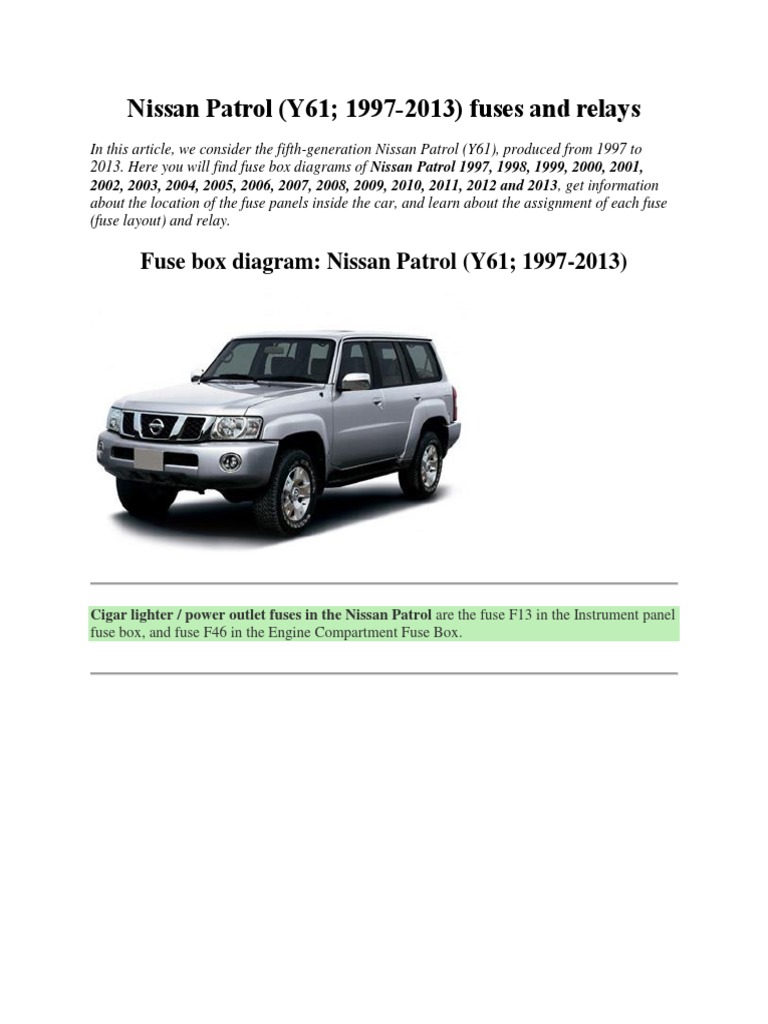 Nissan Patrol (Y61; 1997-2013) fuses and relays

In this article, we consider the fifth-generation Nissan Patrol (Y61), produced from 1997 to 2013. Here you will find fuse box diagrams of Nissan Patrol 1997, 1998, 1999, 2000, 2001, 2002, 2003, 2004, 2005, 2006, 2007, 2008, 2009, 2010, 2011, 2012 and 2013, get information about the location of the fuse panels inside the car, and learn about the assignment of each fuse (fuse layout) and relay.

Fuse box diagram: Nissan Patrol (Y61; 1997-2013)

Cigar lighter / power outlet fuses in the Nissan Patrol are the fuse F13 in the Instrument panel fuse box, and fuse F46 in the Engine Compartment Fuse Box.